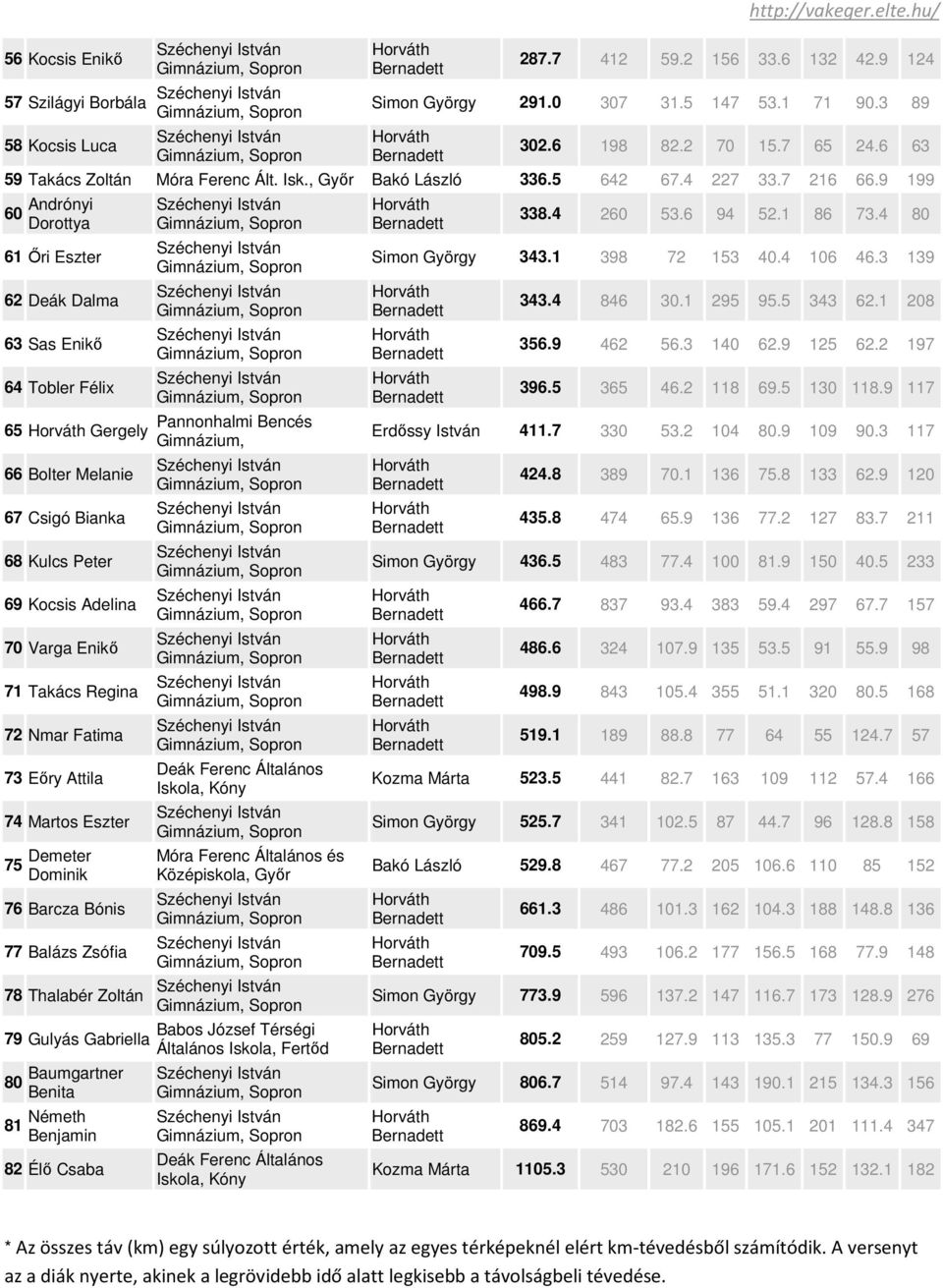 http://vakeger.elte.hu/

| 56 | Kocsis Enikő | Széchenyi István Gimnázium, Sopron | Horváth Bernadett | 287.7 | 412 | 59.2 | 156 | 33.6 | 132 | 42.9 | 124 |
|---|---|---|---|---|---|---|---|---|---|---|---|
| 57 | Szilágyi Borbála | Széchenyi István Gimnázium, Sopron | Simon György | 291.0 | 307 | 31.5 | 147 | 53.1 | 71 | 90.3 | 89 |
| 58 | Kocsis Luca | Széchenyi István Gimnázium, Sopron | Horváth Bernadett | 302.6 | 198 | 82.2 | 70 | 15.7 | 65 | 24.6 | 63 |
| 59 | Takács Zoltán | Móra Ferenc Ált. Isk., Győr | Bakó László | 336.5 | 642 | 67.4 | 227 | 33.7 | 216 | 66.9 | 199 |
| 60 | Andrónyi Dorottya | Széchenyi István Gimnázium, Sopron | Horváth Bernadett | 338.4 | 260 | 53.6 | 94 | 52.1 | 86 | 73.4 | 80 |
| 61 | Őri Eszter | Széchenyi István Gimnázium, Sopron | Simon György | 343.1 | 398 | 72 | 153 | 40.4 | 106 | 46.3 | 139 |
| 62 | Deák Dalma | Széchenyi István Gimnázium, Sopron | Horváth Bernadett | 343.4 | 846 | 30.1 | 295 | 95.5 | 343 | 62.1 | 208 |
| 63 | Sas Enikő | Széchenyi István Gimnázium, Sopron | Horváth Bernadett | 356.9 | 462 | 56.3 | 140 | 62.9 | 125 | 62.2 | 197 |
| 64 | Tobler Félix | Széchenyi István Gimnázium, Sopron | Horváth Bernadett | 396.5 | 365 | 46.2 | 118 | 69.5 | 130 | 118.9 | 117 |
| 65 | Horváth Gergely | Pannonhalmi Bencés Gimnázium, | Erdőssy István | 411.7 | 330 | 53.2 | 104 | 80.9 | 109 | 90.3 | 117 |
| 66 | Bolter Melanie | Széchenyi István Gimnázium, Sopron | Horváth Bernadett | 424.8 | 389 | 70.1 | 136 | 75.8 | 133 | 62.9 | 120 |
| 67 | Csigó Bianka | Széchenyi István Gimnázium, Sopron | Horváth Bernadett | 435.8 | 474 | 65.9 | 136 | 77.2 | 127 | 83.7 | 211 |
| 68 | Kulcs Peter | Széchenyi István Gimnázium, Sopron | Simon György | 436.5 | 483 | 77.4 | 100 | 81.9 | 150 | 40.5 | 233 |
| 69 | Kocsis Adelina | Széchenyi István Gimnázium, Sopron | Horváth Bernadett | 466.7 | 837 | 93.4 | 383 | 59.4 | 297 | 67.7 | 157 |
| 70 | Varga Enikő | Széchenyi István Gimnázium, Sopron | Horváth Bernadett | 486.6 | 324 | 107.9 | 135 | 53.5 | 91 | 55.9 | 98 |
| 71 | Takács Regina | Széchenyi István Gimnázium, Sopron | Horváth Bernadett | 498.9 | 843 | 105.4 | 355 | 51.1 | 320 | 80.5 | 168 |
| 72 | Nmar Fatima | Széchenyi István Gimnázium, Sopron | Horváth Bernadett | 519.1 | 189 | 88.8 | 77 | 64 | 55 | 124.7 | 57 |
| 73 | Eőry Attila | Deák Ferenc Általános Iskola, Kóny | Kozma Márta | 523.5 | 441 | 82.7 | 163 | 109 | 112 | 57.4 | 166 |
| 74 | Martos Eszter | Széchenyi István Gimnázium, Sopron | Simon György | 525.7 | 341 | 102.5 | 87 | 44.7 | 96 | 128.8 | 158 |
| 75 | Demeter Dominik | Móra Ferenc Általános és Középiskola, Győr | Bakó László | 529.8 | 467 | 77.2 | 205 | 106.6 | 110 | 85 | 152 |
| 76 | Barcza Bónis | Széchenyi István Gimnázium, Sopron | Horváth Bernadett | 661.3 | 486 | 101.3 | 162 | 104.3 | 188 | 148.8 | 136 |
| 77 | Balázs Zsófia | Széchenyi István Gimnázium, Sopron | Horváth Bernadett | 709.5 | 493 | 106.2 | 177 | 156.5 | 168 | 77.9 | 148 |
| 78 | Thalabér Zoltán | Széchenyi István Gimnázium, Sopron | Simon György | 773.9 | 596 | 137.2 | 147 | 116.7 | 173 | 128.9 | 276 |
| 79 | Gulyás Gabriella | Babos József Térségi Általános Iskola, Fertőd | Horváth Bernadett | 805.2 | 259 | 127.9 | 113 | 135.3 | 77 | 150.9 | 69 |
| 80 | Baumgartner Benita | Széchenyi István Gimnázium, Sopron | Simon György | 806.7 | 514 | 97.4 | 143 | 190.1 | 215 | 134.3 | 156 |
| 81 | Németh Benjamin | Széchenyi István Gimnázium, Sopron | Horváth Bernadett | 869.4 | 703 | 182.6 | 155 | 105.1 | 201 | 111.4 | 347 |
| 82 | Élő Csaba | Deák Ferenc Általános Iskola, Kóny | Kozma Márta | 1105.3 | 530 | 210 | 196 | 171.6 | 152 | 132.1 | 182 |

* Az összes táv (km) egy súlyozott érték, amely az egyes térképeknél elért km-tévedésből számítódik. A versenyt az a diák nyerte, akinek a legrövidebb idő alatt legkisebb a távolságbeli tévedése.